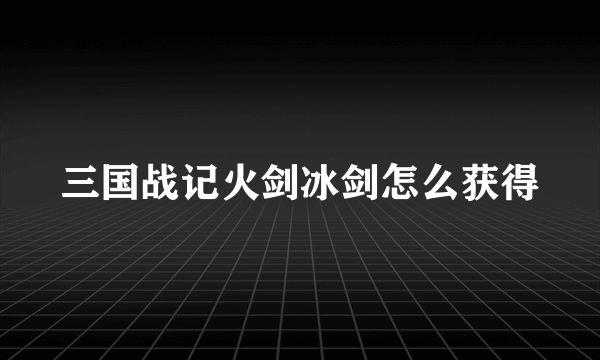 三国战记火剑冰剑怎么获得